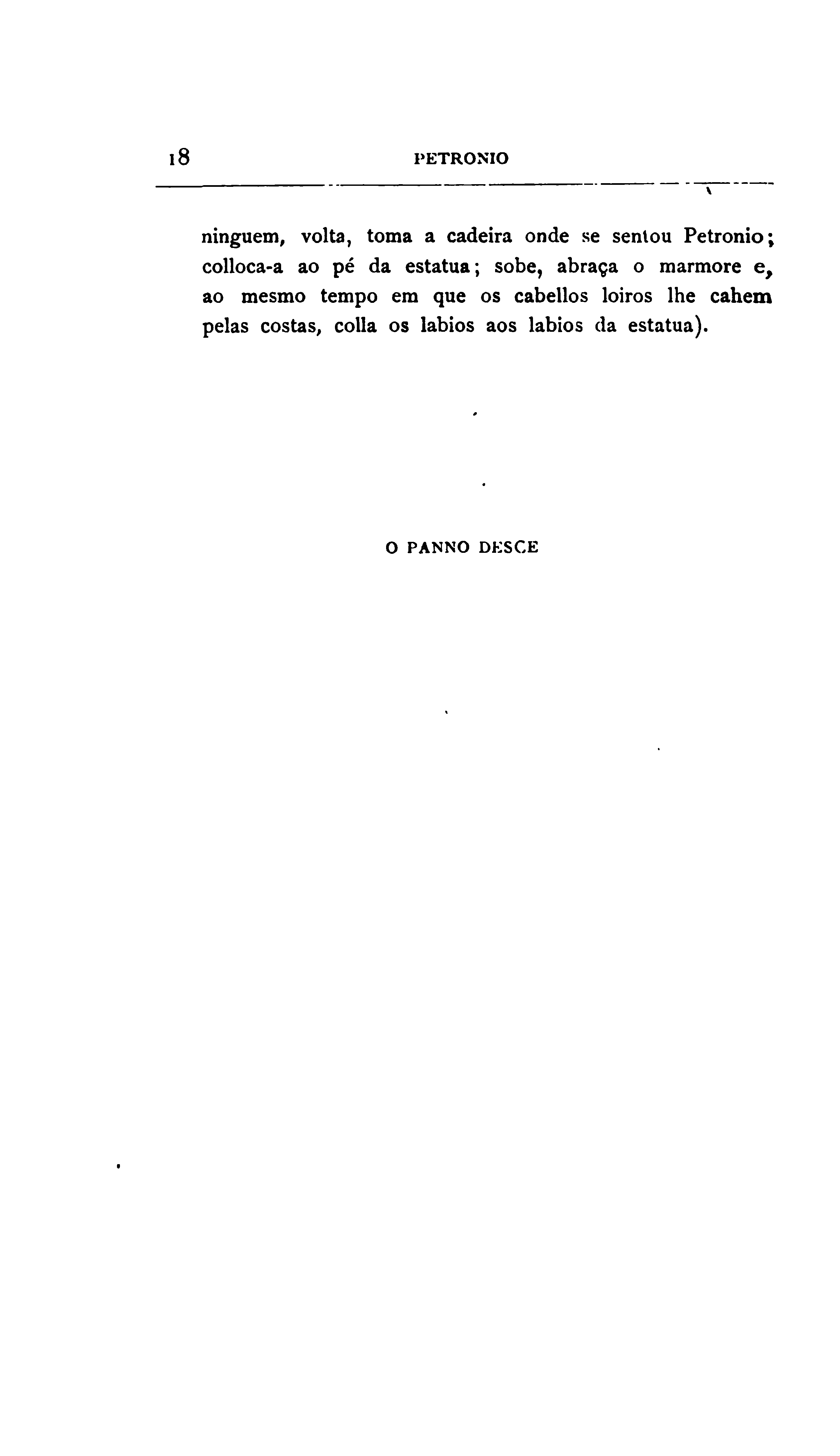 18 PETRONIO

ninguem, volta, toma a cadeira onde se sentou Petronio; colloca-a ao pé da estatua; sobe, abraça o marmore e, ao mesmo tempo em que os cabellos loiros lhe cahem pelas costas, colla os labios aos labios da estatua).

O PANNO DESCE